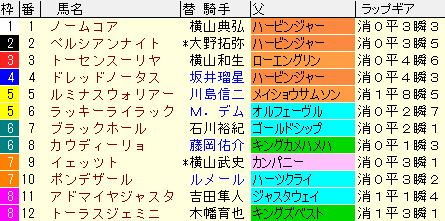 | 枠 | 番 | 馬名 | 替 騎手 | 父 | ラップギア |
|---|---|---|---|---|---|
| 1 | 1 | ノームコア | 横山典弘 | ハービンジャー | 消0平3瞬3 |
| 2 | 2 | ペルシアンナイト | *大野拓弥 | ハービンジャー | 消0平3瞬5 |
| 3 | 3 | トーセンスーリヤ | 横山和生 | ローエングリン | 消0平4瞬6 |
| 4 | 4 | ドレッドノータス | 坂井瑠星 | ハービンジャー | 消0平4瞬3 |
| 5 | 5 | ルミナスウォリアー | 川島信二 | メイショウサムソン | 消1平8瞬5 |
| 5 | 6 | ラッキーライラック | M．デム | オルフェーヴル | 消0平2瞬7 |
| 6 | 7 | ブラックホール | 石川裕紀 | ゴールドシップ | 消0平2瞬1 |
| 6 | 8 | カウディーリョ | 藤岡佑介 | キングカメハメハ | 消0平1瞬3 |
| 7 | 9 | イェッツト | *横山武史 | カンパニー | 消0平3瞬1 |
| 7 | 10 | ボンデザール | ルメール | ハーツクライ | 消0平3瞬2 |
| 8 | 11 | アドマイヤジャスタ | 吉田隼人 | ジャスタウェイ | 消1平1瞬4 |
| 8 | 12 | トーラスジェミニ | 木幡育也 | キングズベスト | 消1平3瞬1 |